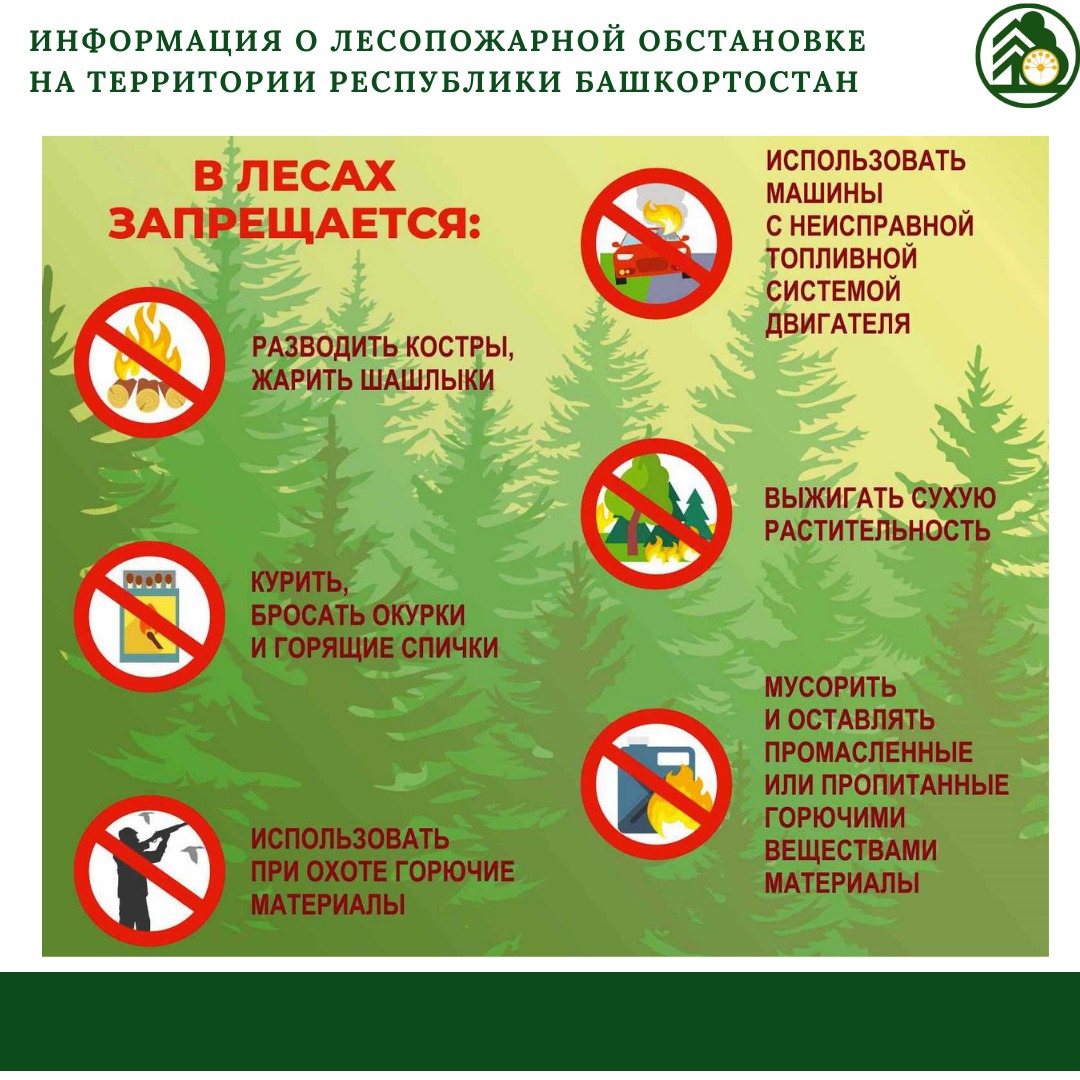 ИНФОРМАЦИЯ О ЛЕСОПОЖАРНОЙ ОБСТАНОВКЕ
НА ТЕРРИТОРИИ РЕСПУБЛИКИ БАШКОРТОСТАН

В ЛЕСАХ
ЗАПРЕЩАЕТСЯ:

РАЗВОДИТЬ КОСТРЫ, ЖАРИТЬ ШАШЛЫКИ

КУРИТЬ, БРОСАТЬ ОКУРКИ И ГОРЯЩИЕ СПИЧКИ

ИСПОЛЬЗОВАТЬ ПРИ ОХОТЕ ГОРЮЧИЕ МАТЕРИАЛЫ

ИСПОЛЬЗОВАТЬ МАШИНЫ С НЕИСПРАВНОЙ ТОПЛИВНОЙ СИСТЕМОЙ ДВИГАТЕЛЯ

ВЫЖИГАТЬ СУХУЮ РАСТИТЕЛЬНОСТЬ

МУСОРИТЬ И ОСТАВЛЯТЬ ПРОМАСЛЕННЫЕ ИЛИ ПРОПИТАННЫЕ ГОРЮЧИМИ ВЕЩЕСТВАМИ МАТЕРИАЛЫ